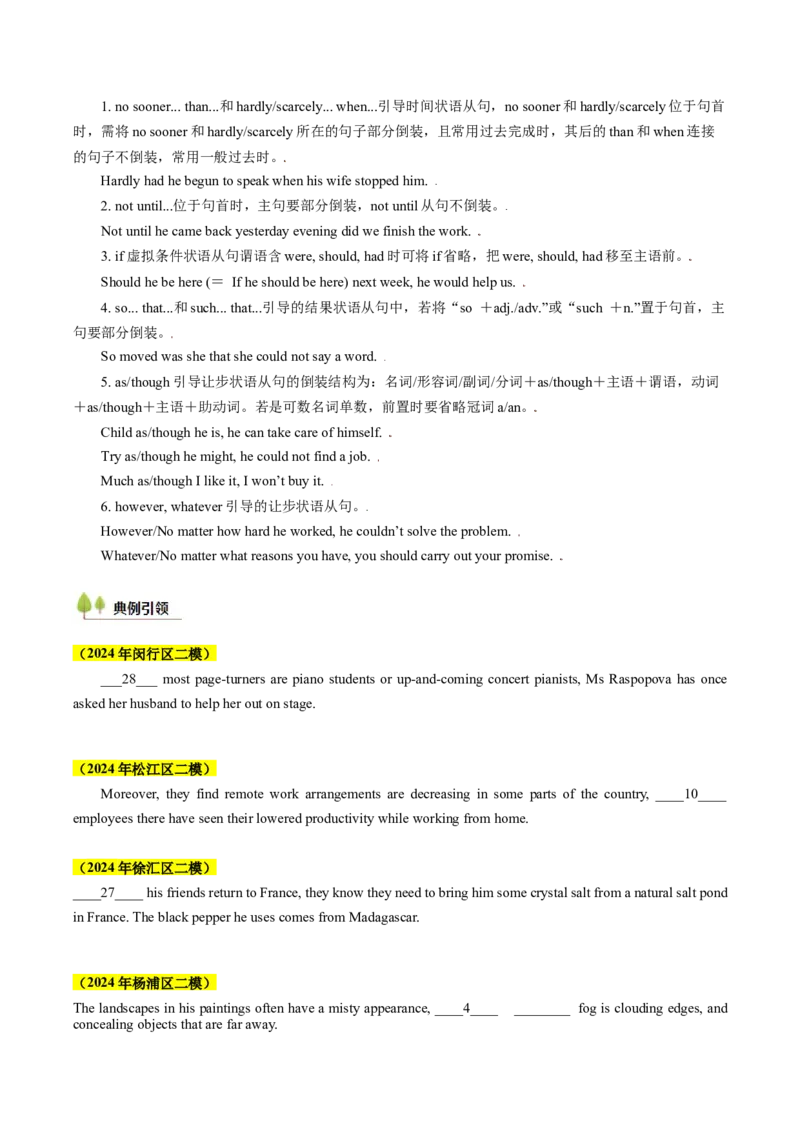 1. no sooner... than...和hardly/scarcely... when...引导时间状语从句，no sooner和hardly/scarcely位于句首时，需将no sooner和hardly/scarcely所在的句子部分倒装，且常用过去完成时，其后的than和when连接的句子不倒装，常用一般过去时。.

Hardly had he begun to speak when his wife stopped him. .

2. not until...位于句首时，主句要部分倒装，not until从句不倒装。.

Not until he came back yesterday evening did we finish the work. .

3. if虚拟条件状语从句谓语含were, should, had时可将if省略，把were, should, had移至主语前。.

Should he be here (＝ If he should be here) next week, he would help us. .

4. so... that...和such... that...引导的结果状语从句中，若将“so ＋adj./adv.”或“such ＋n.”置于句首，主句要部分倒装。.

So moved was she that she could not say a word. .

5. as/though引导让步状语从句的倒装结构为：名词/形容词/副词/分词＋as/though＋主语＋谓语，动词＋as/though＋主语＋助动词。若是可数名词单数，前置时要省略冠词a/an。.

Child as/though he is, he can take care of himself. .

Try as/though he might, he could not find a job. .

Much as/though I like it, I won't buy it. .

6. however, whatever引导的让步状语从句。.

However/No matter how hard he worked, he couldn't solve the problem. .

Whatever/No matter what reasons you have, you should carry out your promise. .

典例引领

（2024年闵行区二模）

____28____ most page-turners are piano students or up-and-coming concert pianists, Ms Raspopova has once asked her husband to help her out on stage.

（2024年松江区二模）

Moreover, they find remote work arrangements are decreasing in some parts of the country, ____10____ employees there have seen their lowered productivity while working from home.

（2024年徐汇区二模）

____27____ his friends return to France, they know they need to bring him some crystal salt from a natural salt pond in France. The black pepper he uses comes from Madagascar.

（2024年杨浦区二模）

The landscapes in his paintings often have a misty appearance, ____4____ ____ fog is clouding edges, and concealing objects that are far away.